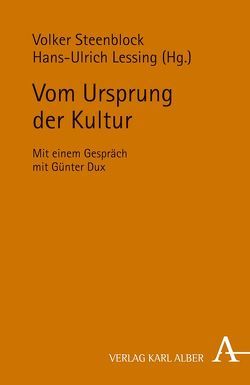 Volker Steenblock
Hans-Ulrich Lessing (Hg.)

Vom Ursprung der Kultur

Mit einem Gespräch mit Günter Dux

VERLAG KARL ALBER A